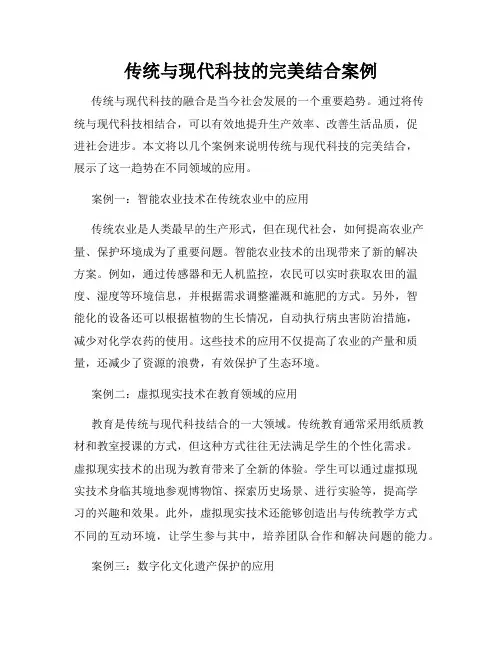 传统与现代科技的完美结合案例

传统与现代科技的融合是当今社会发展的一个重要趋势。通过将传统与现代科技相结合，可以有效地提升生产效率、改善生活品质，促进社会进步。本文将以几个案例来说明传统与现代科技的完美结合，展示了这一趋势在不同领域的应用。

案例一：智能农业技术在传统农业中的应用

传统农业是人类最早的生产形式，但在现代社会，如何提高农业产量、保护环境成为了重要问题。智能农业技术的出现带来了新的解决方案。例如，通过传感器和无人机监控，农民可以实时获取农田的温度、湿度等环境信息，并根据需求调整灌溉和施肥的方式。另外，智能化的设备还可以根据植物的生长情况，自动执行病虫害防治措施，减少对化学农药的使用。这些技术的应用不仅提高了农业的产量和质量，还减少了资源的浪费，有效保护了生态环境。

案例二：虚拟现实技术在教育领域的应用

教育是传统与现代科技结合的一大领域。传统教育通常采用纸质教材和教室授课的方式，但这种方式往往无法满足学生的个性化需求。虚拟现实技术的出现为教育带来了全新的体验。学生可以通过虚拟现实技术身临其境地参观博物馆、探索历史场景、进行实验等，提高学习的兴趣和效果。此外，虚拟现实技术还能够创造出与传统教学方式不同的互动环境，让学生参与其中，培养团队合作和解决问题的能力。

案例三：数字化文化遗产保护的应用